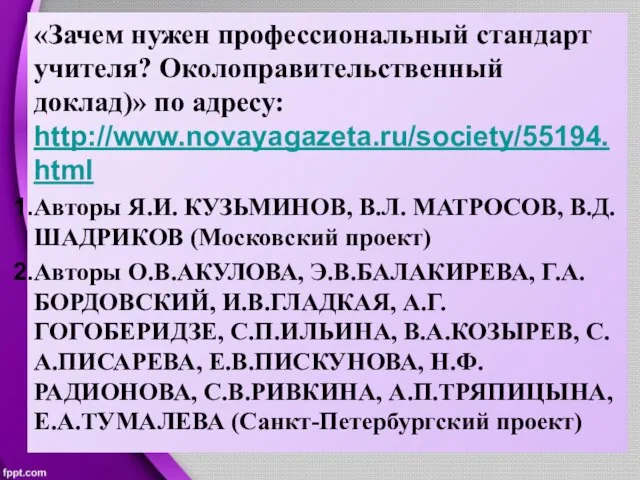 «Зачем нужен профессиональный стандарт учителя? Околоправительственный доклад)» по адресу: http://www.novayagazeta.ru/society/55194.html

1. Авторы Я.И. КУЗЬМИНОВ, В.Л. МАТРОСОВ, В.Д. ШАДРИКОВ (Московский проект)

2. Авторы О.В.АКУЛОВА, Э.В.БАЛАКИРЕВА, Г.А. БОРДОВСКИЙ, И.В.ГЛАДКАЯ, А.Г. ГОГОБЕРИДЗЕ, С.П.ИЛЬИНА, В.А.КОЗЫРЕВ, С. А.ПИСАРЕВА, Е.В.ПИСКУНОВА, Н.Ф. РАДИОНОВА, С.В.РИВКИНА, А.П.ТРЯПИЦЫНА, Е.А.ТУМАЛЕВА (Санкт-Петербургский проект)

fppt.com